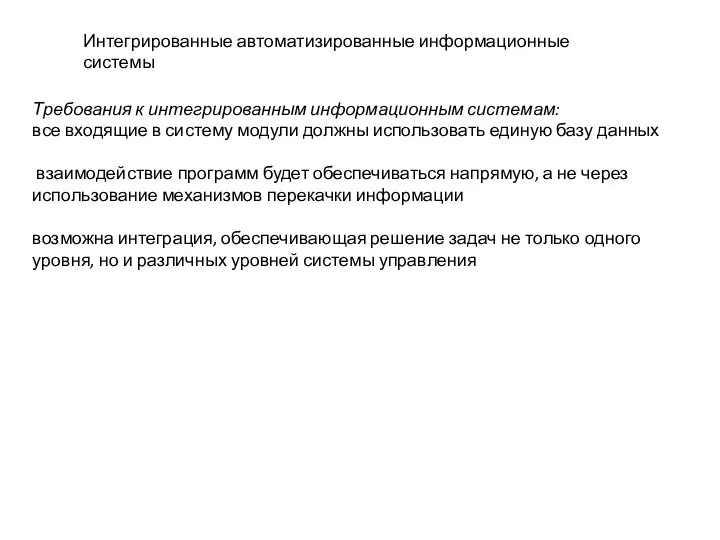 Интегрированные автоматизированные информационные системы

Требования к интегрированным информационным системам:
все входящие в систему модули должны использовать единую базу данных

взаимодействие программ будет обеспечиваться напрямую, а не через использование механизмов перекачки информации

возможна интеграция, обеспечивающая решение задач не только одного уровня, но и различных уровней системы управления